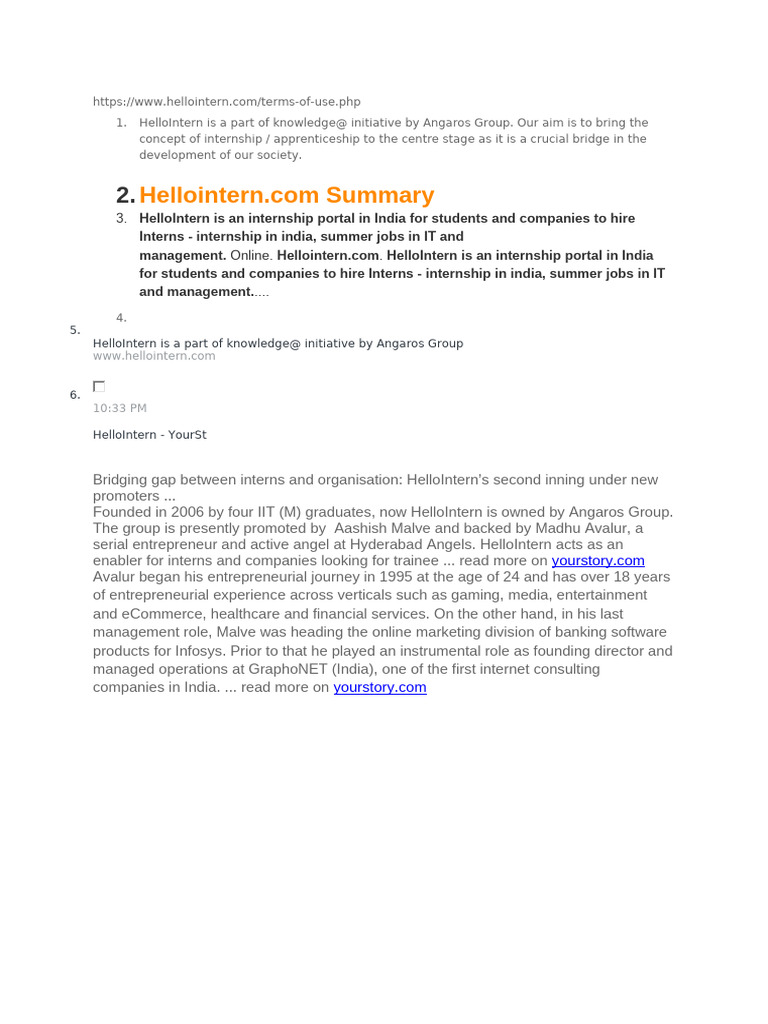 https://www.hellointern.com/terms-of-use.php

1. HelloIntern is a part of knowledge@ initiative by Angaros Group. Our aim is to bring the concept of internship / apprenticeship to the centre stage as it is a crucial bridge in the development of our society.

2. Hellointern.com Summary

3. HelloIntern is an internship portal in India for students and companies to hire Interns - internship in india, summer jobs in IT and management. Online. Hellointern.com. HelloIntern is an internship portal in India for students and companies to hire Interns - internship in india, summer jobs in IT and management.....

4.

5. HelloIntern is a part of knowledge@ initiative by Angaros Group
www.hellointern.com

6.

10:33 PM

HelloIntern - YourSt

Bridging gap between interns and organisation: HelloIntern's second inning under new promoters ...
Founded in 2006 by four IIT (M) graduates, now HelloIntern is owned by Angaros Group. The group is presently promoted by Aashish Malve and backed by Madhu Avalur, a serial entrepreneur and active angel at Hyderabad Angels. HelloIntern acts as an enabler for interns and companies looking for trainee ... read more on yourstory.com
Avalur began his entrepreneurial journey in 1995 at the age of 24 and has over 18 years of entrepreneurial experience across verticals such as gaming, media, entertainment and eCommerce, healthcare and financial services. On the other hand, in his last management role, Malve was heading the online marketing division of banking software products for Infosys. Prior to that he played an instrumental role as founding director and managed operations at GraphoNET (India), one of the first internet consulting companies in India. ... read more on yourstory.com